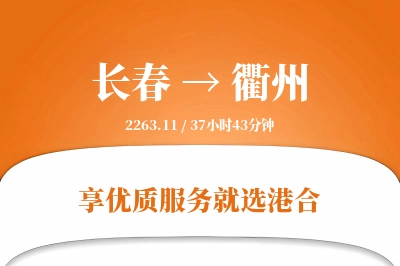 长春 → 衢州

2263.11 / 37小时43分钟

享优质服务就选港合